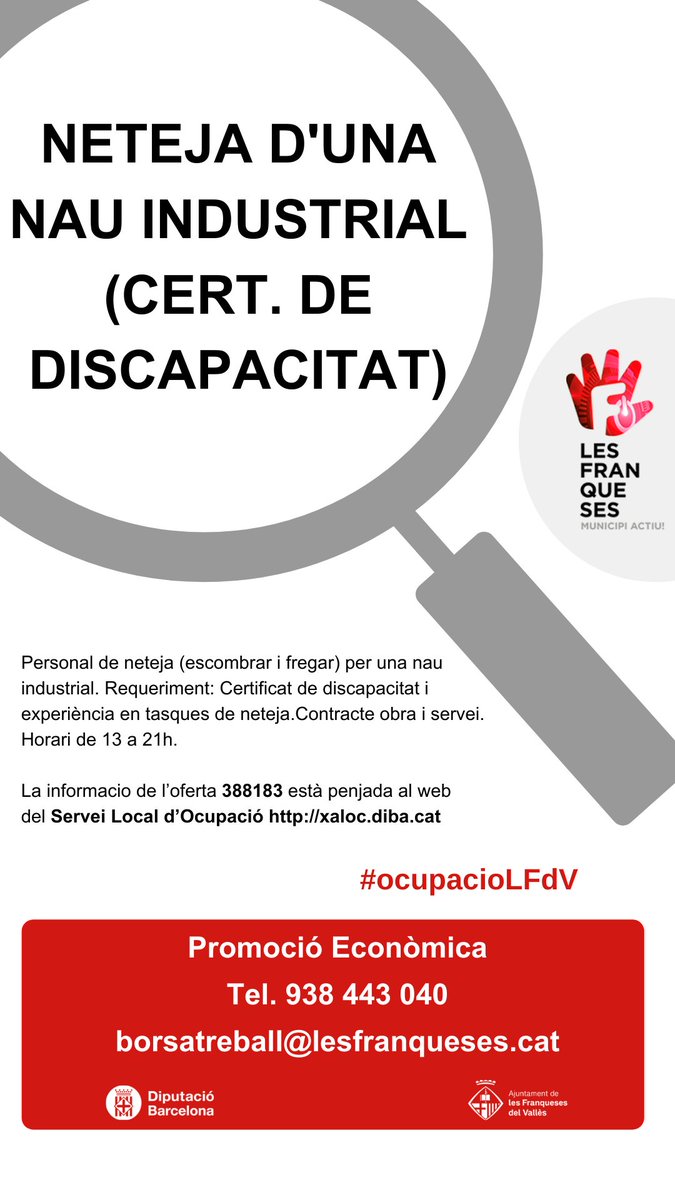 NETEJA D'UNA NAU INDUSTRIAL (CERT. DE DISCAPACITAT)

LES FRAN QUE SES
MUNICIPI ACTIU!

Personal de neteja (escombrar i fregar) per una nau industrial. Requeriment: Certificat de discapacitat i experiència en tasques de neteja.Contracte obra i servei. Horari de 13 a 21h.

La informacio de l'oferta 388183 està penjada al web del Servei Local d'Ocupació http://xaloc.diba.cat

#ocupacioLFdV

Promoció Econòmica
Tel. 938 443 040
borsatreball@lesfranqueses.cat

Diputació Barcelona

Ajuntament de les Franqueses del Vallès